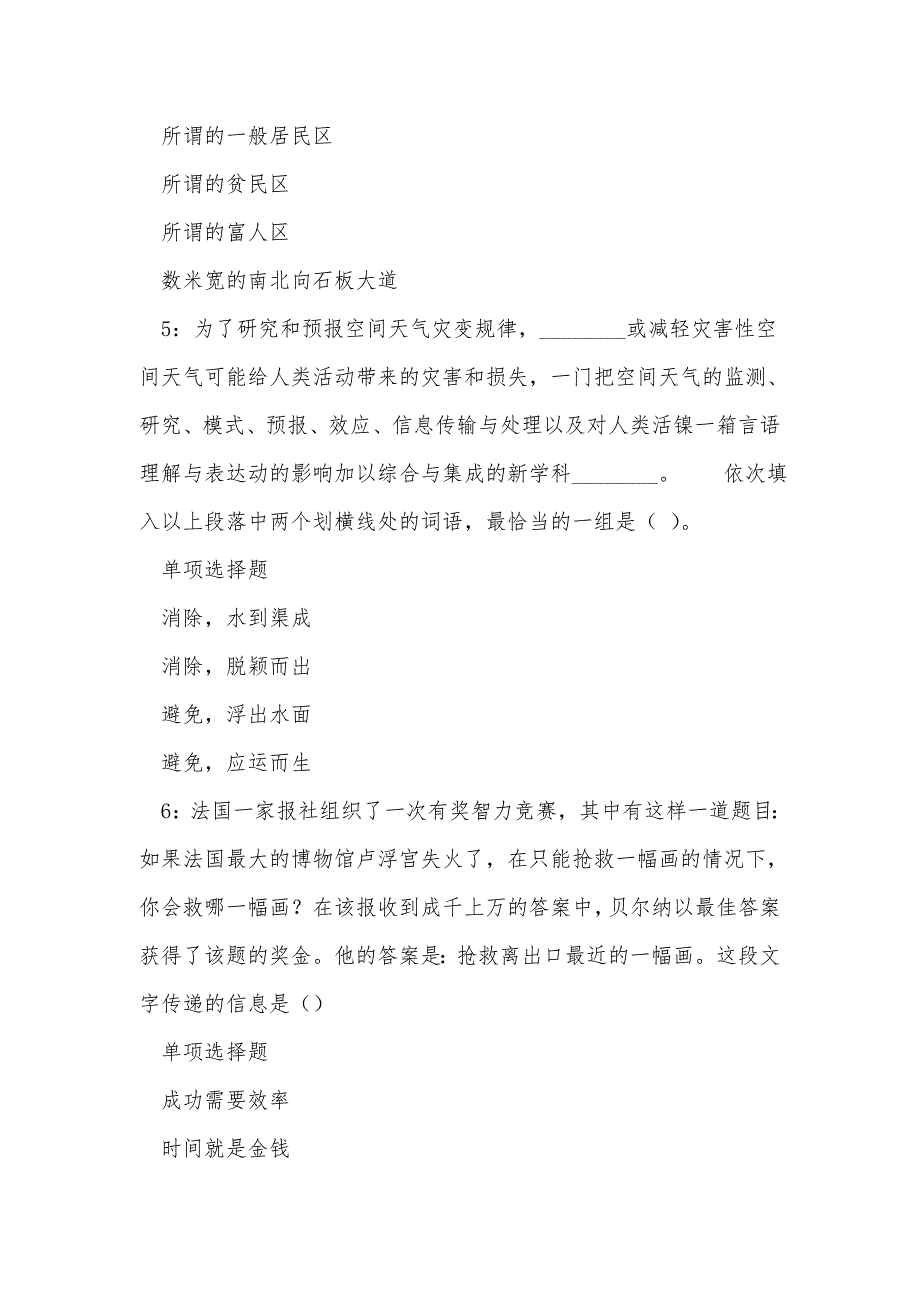 所谓的一般居民区

所谓的贫民区

所谓的富人区

数米宽的南北向石板大道

5：为了研究和预报空间天气灾变规律，________或减轻灾害性空间天气可能给人类活动带来的灾害和损失，一门把空间天气的监测、研究、模式、预报、效应、信息传输与处理以及对人类活镍一箱言语理解与表达动的影响加以综合与集成的新学科________。　　依次填入以上段落中两个划横线处的词语，最恰当的一组是（ ）。

单项选择题

消除，水到渠成

消除，脱颖而出

避免，浮出水面

避免，应运而生

6：法国一家报社组织了一次有奖智力竞赛，其中有这样一道题目：如果法国最大的博物馆卢浮宫失火了，在只能抢救一幅画的情况下，你会救哪一幅画？在该报收到成千上万的答案中，贝尔纳以最佳答案获得了该题的奖金。他的答案是：抢救离出口最近的一幅画。这段文字传递的信息是（）

单项选择题

成功需要效率

时间就是金钱